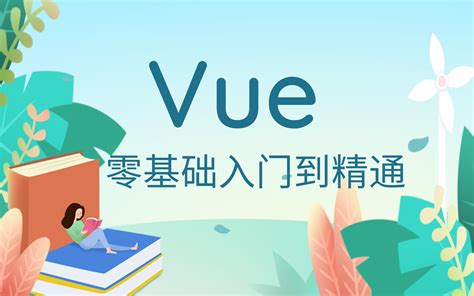 Vue
零基础入门到精通